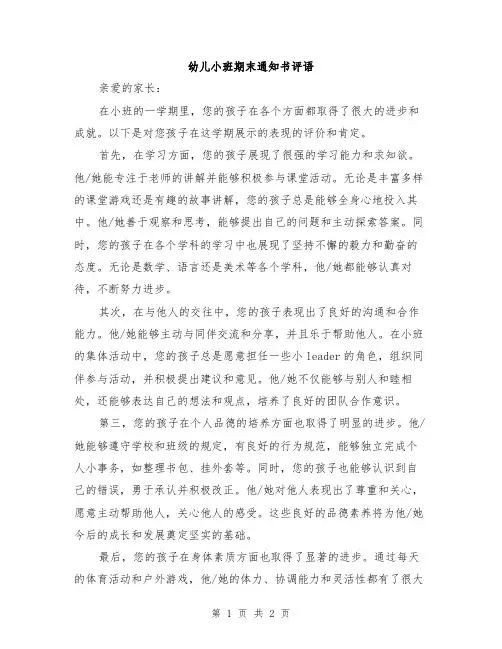 幼儿小班期末通知书评语

亲爱的家长：

在小班的一学期里，您的孩子在各个方面都取得了很大的进步和成就。以下是对您孩子在这学期展示的表现的评价和肯定。

首先，在学习方面，您的孩子展现了很强的学习能力和求知欲。他/她能专注于老师的讲解并能够积极参与课堂活动。无论是丰富多样的课堂游戏还是有趣的故事讲解，您的孩子总是能够全身心地投入其中。他/她善于观察和思考，能够提出自己的问题和主动探索答案。同时，您的孩子在各个学科的学习中也展现了坚持不懈的毅力和勤奋的态度。无论是数学、语言还是美术等各个学科，他/她都能够认真对待，不断努力进步。

其次，在与他人的交往中，您的孩子表现出了良好的沟通和合作能力。他/她能够主动与同伴交流和分享，并且乐于帮助他人。在小班的集体活动中，您的孩子总是愿意担任一些小 leader 的角色，组织同伴参与活动，并积极提出建议和意见。他/她不仅能够与别人和睦相处，还能够表达自己的想法和观点，培养了良好的团队合作意识。

第三，您的孩子在个人品德的培养方面也取得了明显的进步。他/她能够遵守学校和班级的规定，有良好的行为规范，能够独立完成个人小事务，如整理书包、挂外套等。同时，您的孩子也能够认识到自己的错误，勇于承认并积极改正。他/她对他人表现出了尊重和关心，愿意主动帮助他人，关心他人的感受。这些良好的品德素养将为他/她今后的成长和发展奠定坚实的基础。

最后，您的孩子在身体素质方面也取得了显著的进步。通过每天的体育活动和户外游戏，他/她的体力、协调能力和灵活性都有了很大

第 1 页 共 2 页